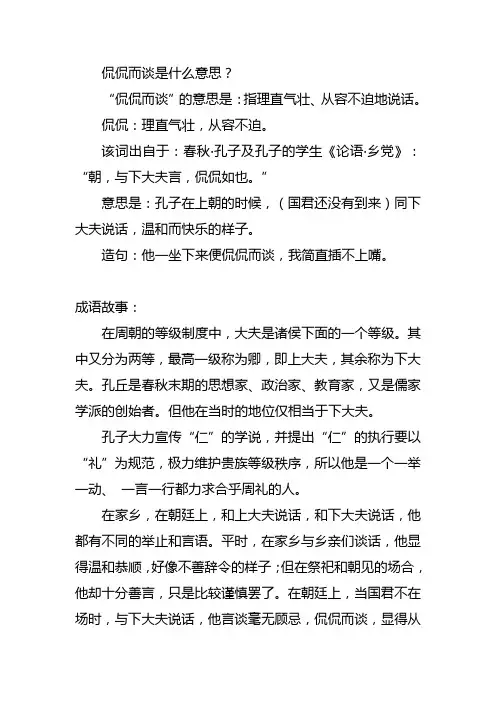 侃侃而谈是什么意思？

“侃侃而谈”的意思是：指理直气壮、从容不迫地说话。

侃侃：理直气壮，从容不迫。

该词出自于：春秋·孔子及孔子的学生《论语·乡党》：“朝，与下大夫言，侃侃如也。”

意思是：孔子在上朝的时候，（国君还没有到来）同下大夫说话，温和而快乐的样子。

造句：他一坐下来便侃侃而谈，我简直插不上嘴。

成语故事：

在周朝的等级制度中，大夫是诸侯下面的一个等级。其中又分为两等，最高一级称为卿，即上大夫，其余称为下大夫。孔丘是春秋末期的思想家、政治家、教育家，又是儒家学派的创始者。但他在当时的地位仅相当于下大夫。

孔子大力宣传“仁”的学说，并提出“仁”的执行要以“礼”为规范，极力维护贵族等级秩序，所以他是一个一举一动、 一言一行都力求合乎周礼的人。

在家乡，在朝廷上，和上大夫说话，和下大夫说话，他都有不同的举止和言语。平时，在家乡与乡亲们谈话，他显得温和恭顺，好像不善辞令的样子；但在祭祀和朝见的场合，他却十分善言，只是比较谨慎罢了。在朝廷上，当国君不在场时，与下大夫说话，他言谈毫无顾忌，侃侃而谈，显得从